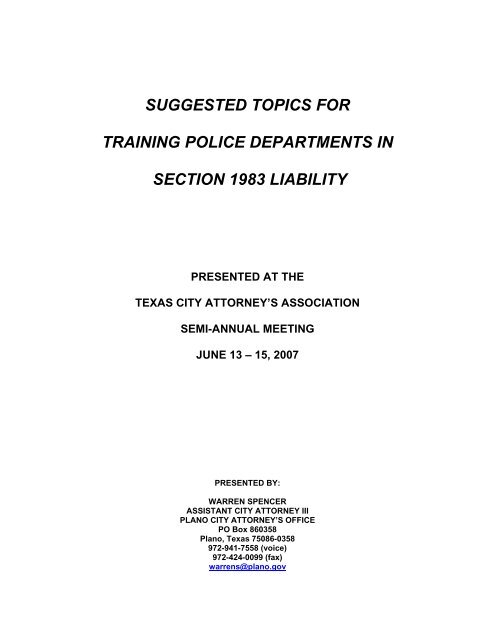 SUGGESTED TOPICS FOR

TRAINING POLICE DEPARTMENTS IN

SECTION 1983 LIABILITY

PRESENTED AT THE

TEXAS CITY ATTORNEY'S ASSOCIATION

SEMI-ANNUAL MEETING

JUNE 13 – 15, 2007

PRESENTED BY:

WARREN SPENCER
ASSISTANT CITY ATTORNEY III
PLANO CITY ATTORNEY'S OFFICE
PO Box 860358
Plano, Texas 75086-0358
972-941-7558 (voice)
972-424-0099 (fax)
warrens@plano.gov